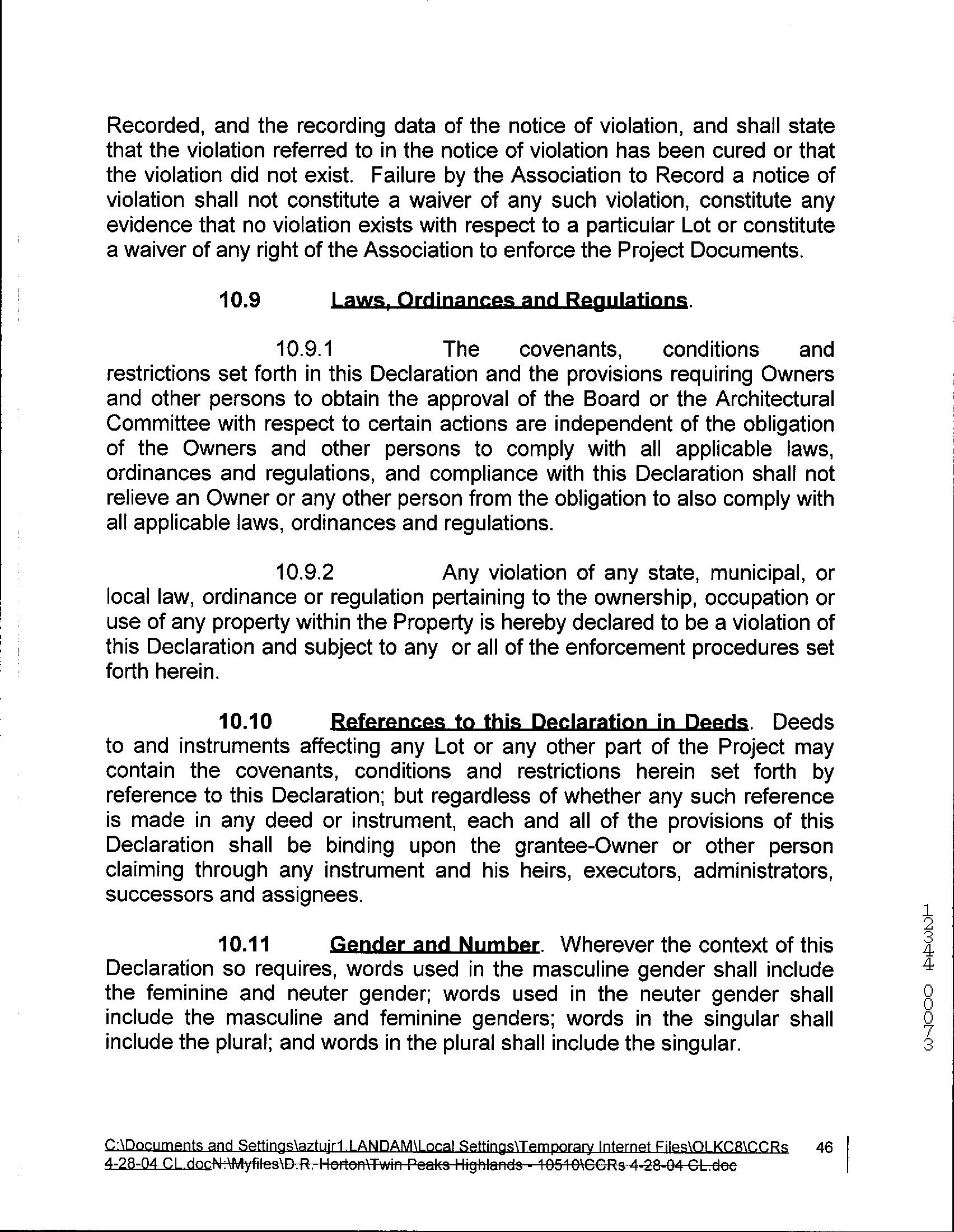 Recorded, and the recording data of the notice of violation, and shall state that the violation referred to in the notice of violation has been cured or that the violation did not exist. Failure by the Association to Record a notice of violation shall not constitute a waiver of any such violation, constitute any evidence that no violation exists with respect to a particular Lot or constitute a waiver of any right of the Association to enforce the Project Documents.

10.9 Laws, Ordinances and Regulations.

10.9.1 The covenants, conditions and restrictions set forth in this Declaration and the provisions requiring Owners and other persons to obtain the approval of the Board or the Architectural Committee with respect to certain actions are independent of the obligation of the Owners and other persons to comply with all applicable laws, ordinances and regulations, and compliance with this Declaration shall not relieve an Owner or any other person from the obligation to also comply with all applicable laws, ordinances and regulations.

10.9.2 Any violation of any state, municipal, or local law, ordinance or regulation pertaining to the ownership, occupation or use of any property within the Property is hereby declared to be a violation of this Declaration and subject to any or all of the enforcement procedures set forth herein.

10.10 References to this Declaration in Deeds. Deeds to and instruments affecting any Lot or any other part of the Project may contain the covenants, conditions and restrictions herein set forth by reference to this Declaration; but regardless of whether any such reference is made in any deed or instrument, each and all of the provisions of this Declaration shall be binding upon the grantee-Owner or other person claiming through any instrument and his heirs, executors, administrators, successors and assignees.

10.11 Gender and Number. Wherever the context of this Declaration so requires, words used in the masculine gender shall include the feminine and neuter gender; words used in the neuter gender shall include the masculine and feminine genders; words in the singular shall include the plural; and words in the plural shall include the singular.

12344 00073

C:\Documents and Settings\aztujr1.LANDAM\Local Settings\Temporary Internet Files\OLKC8\CCRs 4-28-04 CL.docN:\Myfiles\D.R. Horton\Twin Peaks Highlands - 10510\CCRs 4-28-04 CL.doc 46